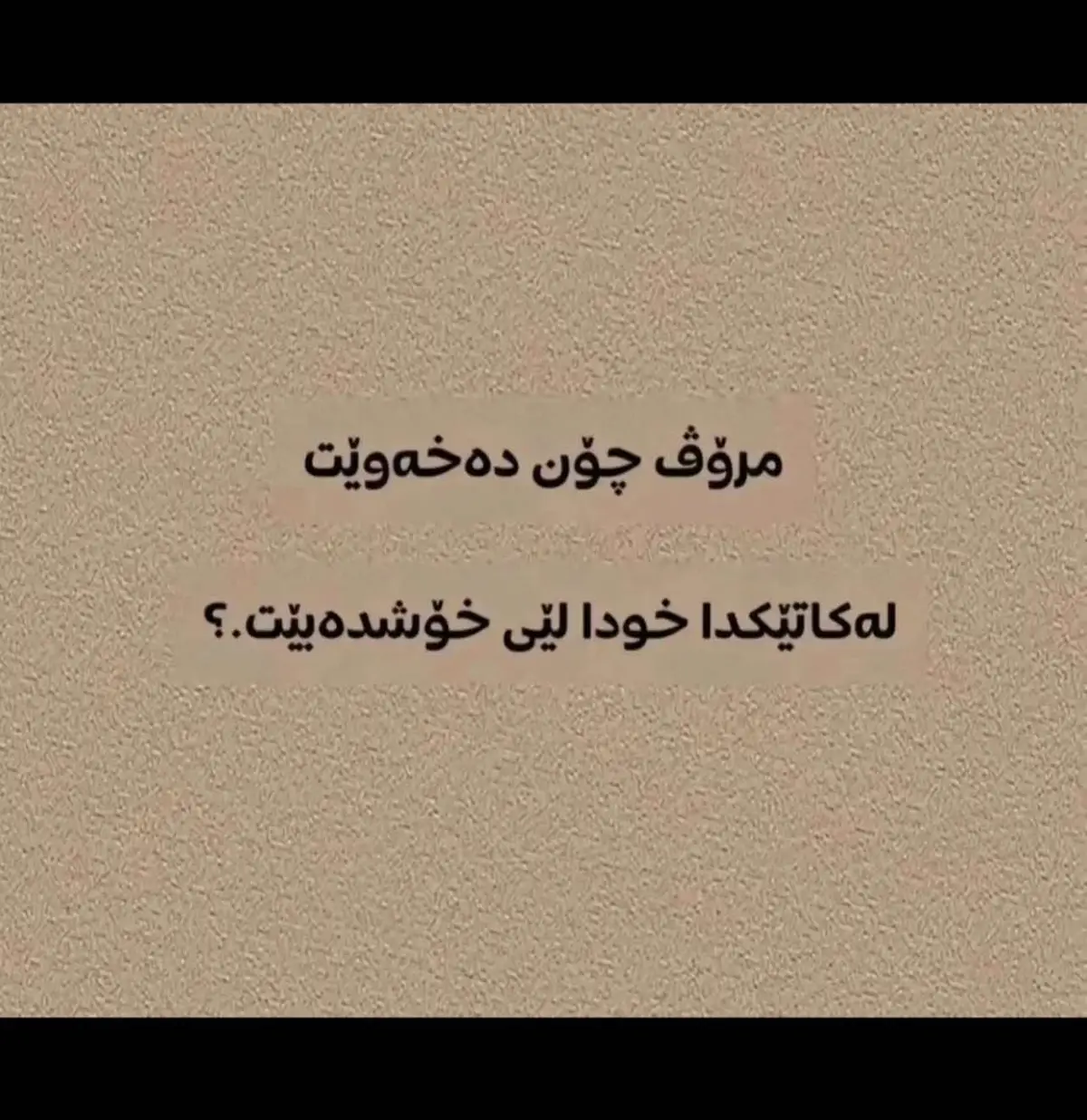 مرۆڤ چۆن دەخەوێت

لەکاتێکدا خودا لێی خۆشدەبێت.؟